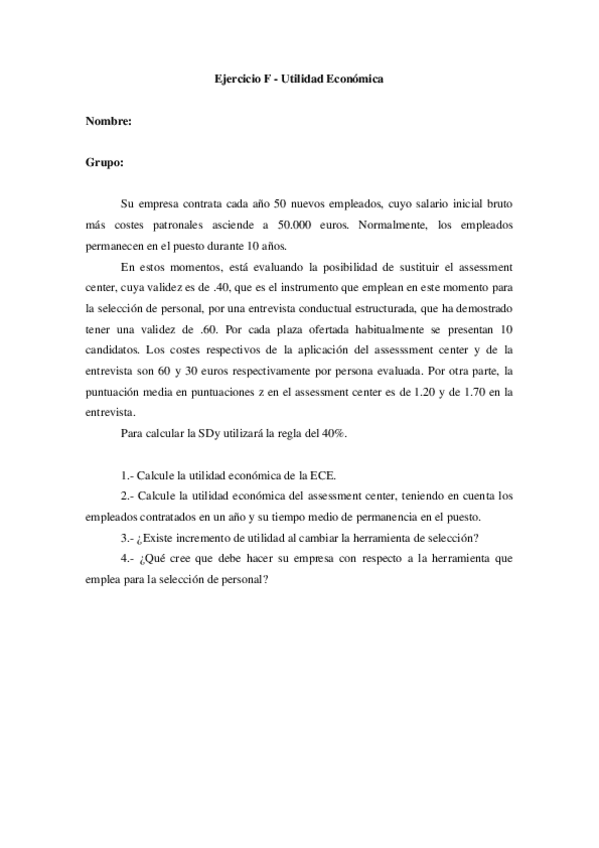 Ejercicio F - Utilidad Económica

Nombre:

Grupo:

Su empresa contrata cada año 50 nuevos empleados, cuyo salario inicial bruto más costes patronales asciende a 50.000 euros. Normalmente, los empleados permanecen en el puesto durante 10 años.

En estos momentos, está evaluando la posibilidad de sustituir el assessment center, cuya validez es de .40, que es el instrumento que emplean en este momento para la selección de personal, por una entrevista conductual estructurada, que ha demostrado tener una validez de .60. Por cada plaza ofertada habitualmente se presentan 10 candidatos. Los costes respectivos de la aplicación del assesssment center y de la entrevista son 60 y 30 euros respectivamente por persona evaluada. Por otra parte, la puntuación media en puntuaciones z en el assessment center es de 1.20 y de 1.70 en la entrevista.

Para calcular la SDy utilizará la regla del 40%.

1.- Calcule la utilidad económica de la ECE.

2.- Calcule la utilidad económica del assessment center, teniendo en cuenta los empleados contratados en un año y su tiempo medio de permanencia en el puesto.

3.- ¿Existe incremento de utilidad al cambiar la herramienta de selección?

4.- ¿Qué cree que debe hacer su empresa con respecto a la herramienta que emplea para la selección de personal?